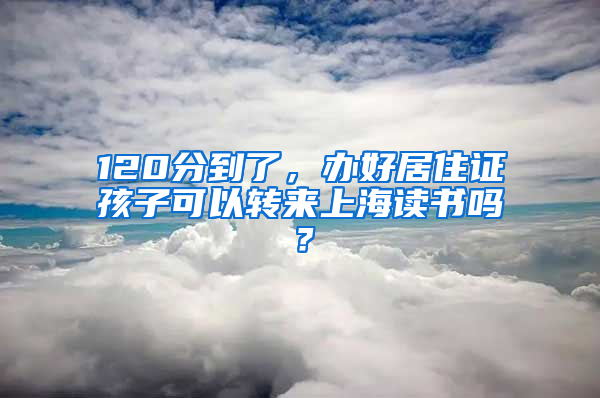 120分到了，办好居住证孩子可以转来上海读书吗？